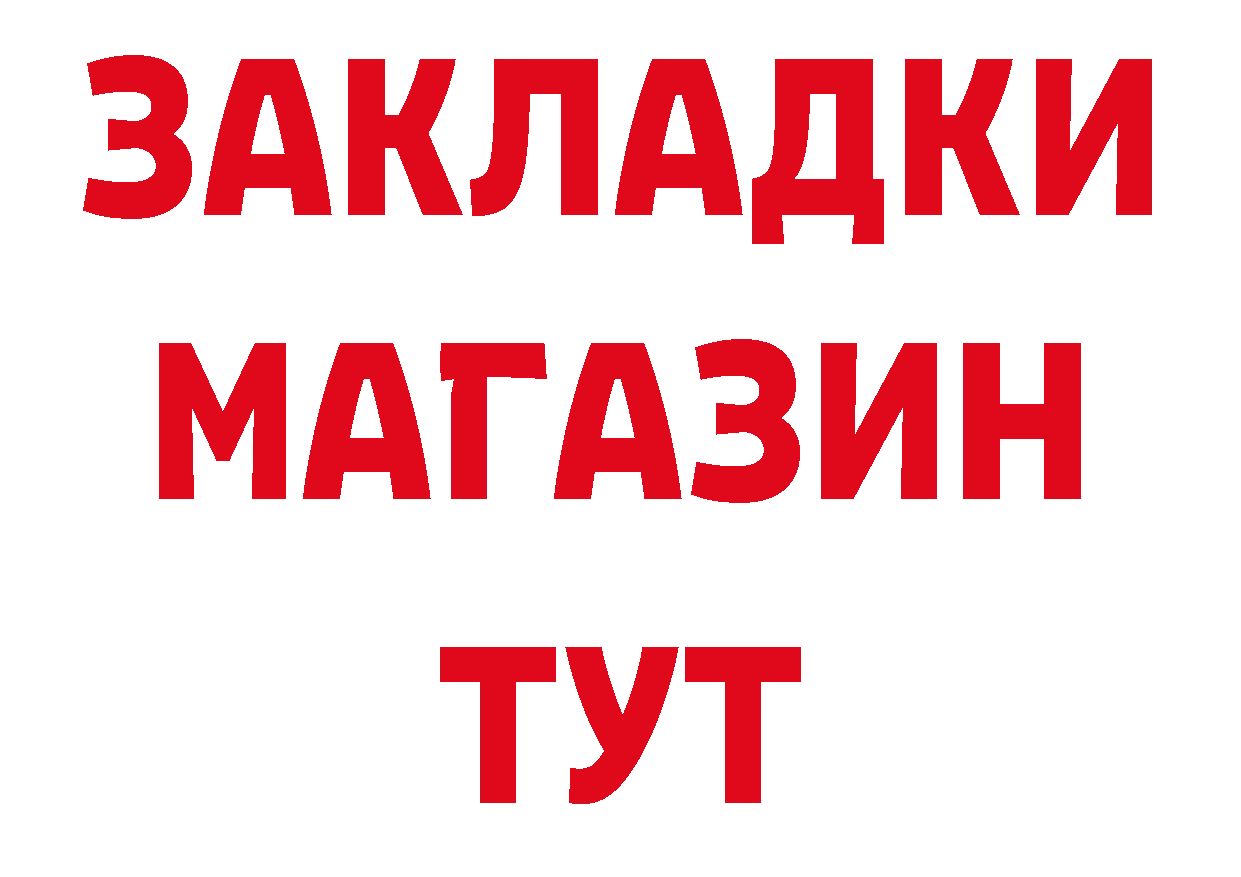 ЗАКЛАДКИ
МАГАЗИН
ТУТ